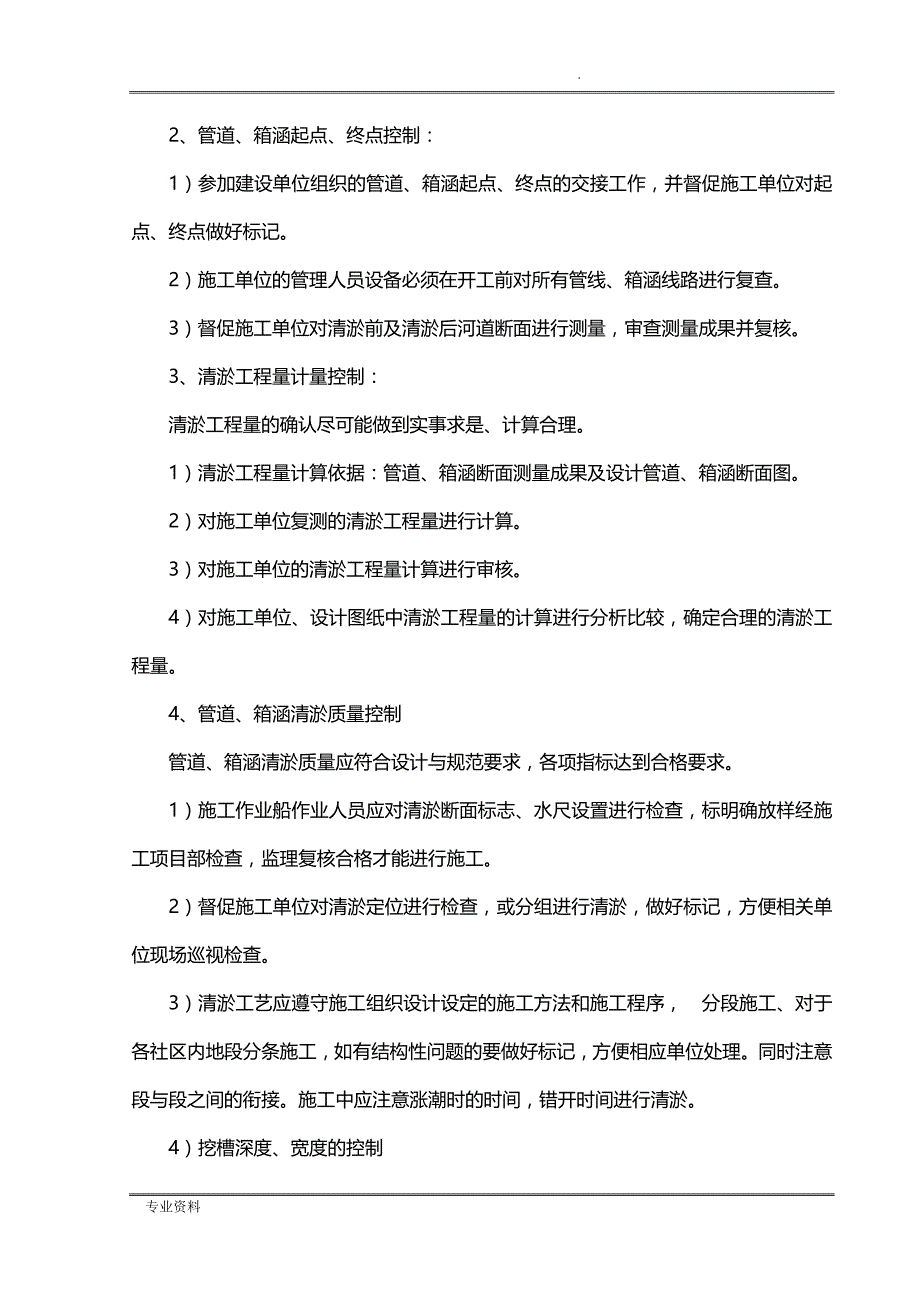 .

2、管道、箱涵起点、终点控制：

1）参加建设单位组织的管道、箱涵起点、终点的交接工作，并督促施工单位对起点、终点做好标记。

2）施工单位的管理人员设备必须在开工前对所有管线、箱涵线路进行复查。

3）督促施工单位对清淤前及清淤后河道断面进行测量，审查测量成果并复核。

3、清淤工程量计量控制：

清淤工程量的确认尽可能做到实事求是、计算合理。

1）清淤工程量计算依据：管道、箱涵断面测量成果及设计管道、箱涵断面图。

2）对施工单位复测的清淤工程量进行计算。

3）对施工单位的清淤工程量计算进行审核。

4）对施工单位、设计图纸中清淤工程量的计算进行分析比较，确定合理的清淤工程量。

4、管道、箱涵清淤质量控制

管道、箱涵清淤质量应符合设计与规范要求，各项指标达到合格要求。

1）施工作业船作业人员应对清淤断面标志、水尺设置进行检查，标明确放样经施工项目部检查，监理复核合格才能进行施工。

2）督促施工单位对清淤定位进行检查，或分组进行清淤，做好标记，方便相关单位现场巡视检查。

3）清淤工艺应遵守施工组织设计设定的施工方法和施工程序， 分段施工、对于各社区内地段分条施工，如有结构性问题的要做好标记，方便相应单位处理。同时注意段与段之间的衔接。施工中应注意涨潮时的时间，错开时间进行清淤。

4）挖槽深度、宽度的控制

专业资料